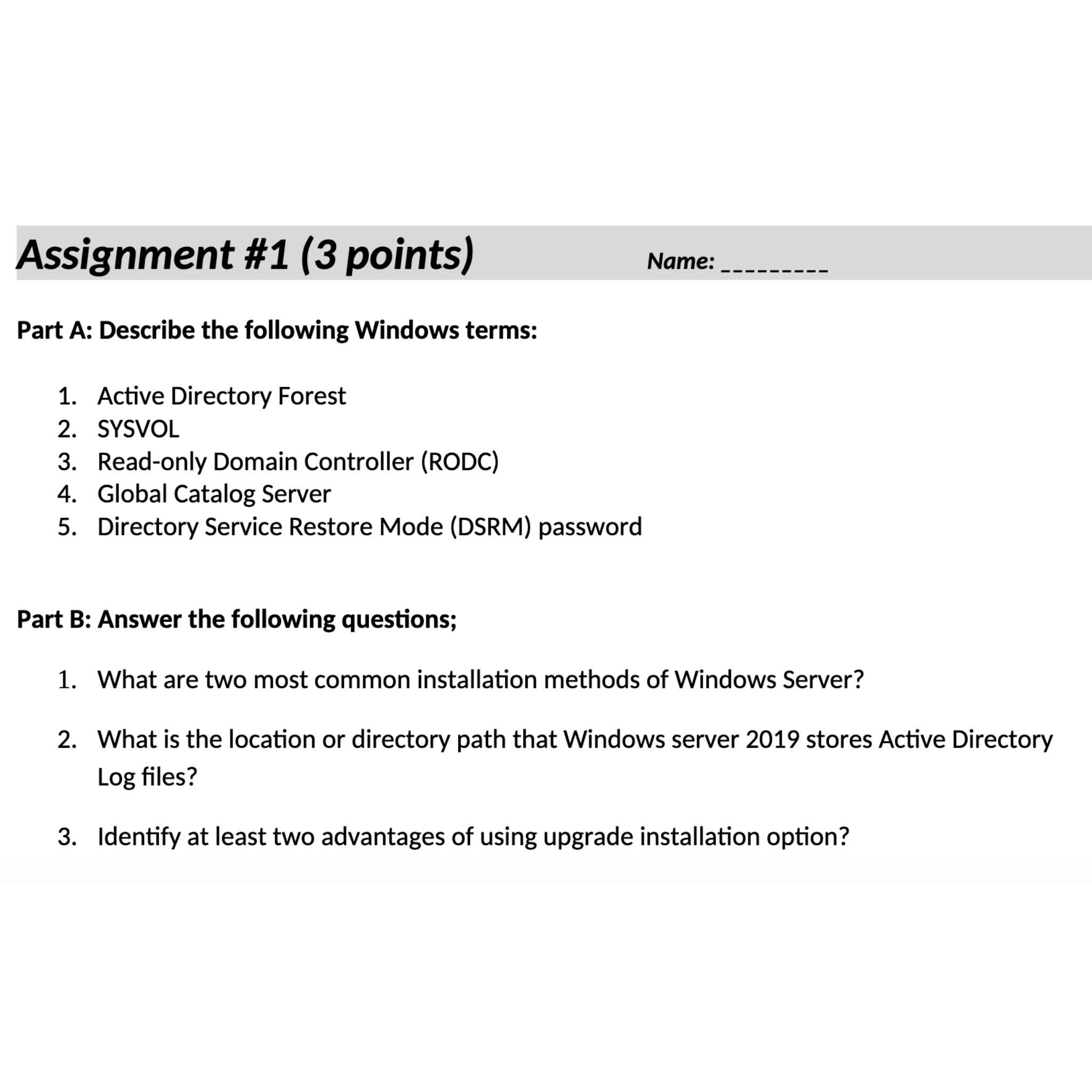 Assignment #1 (3 points) Name: _________

Part A: Describe the following Windows terms:

1. Active Directory Forest
2. SYSVOL
3. Read-only Domain Controller (RODC)
4. Global Catalog Server
5. Directory Service Restore Mode (DSRM) password

Part B: Answer the following questions;

1. What are two most common installation methods of Windows Server?

2. What is the location or directory path that Windows server 2019 stores Active Directory Log files?

3. Identify at least two advantages of using upgrade installation option?